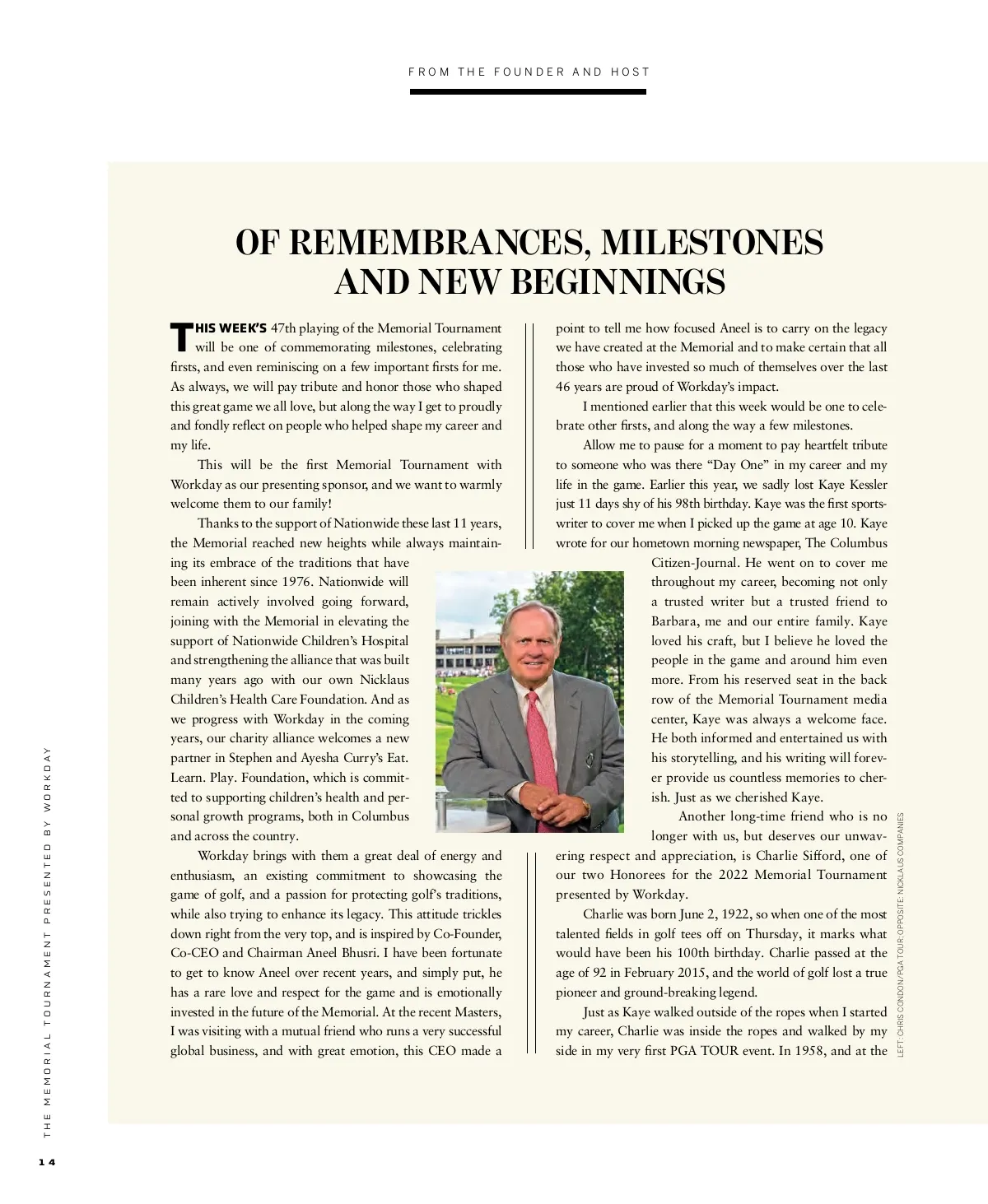 FROM THE FOUNDER AND HOST

OF REMEMBRANCES, MILESTONES AND NEW BEGINNINGS

THIS WEEK'S 47th playing of the Memorial Tournament will be one of commemorating milestones, celebrating firsts, and even reminiscing on a few important firsts for me. As always, we will pay tribute and honor those who shaped this great game we all love, but along the way I get to proudly and fondly reflect on people who helped shape my career and my life.

This will be the first Memorial Tournament with Workday as our presenting sponsor, and we want to warmly welcome them to our family!

Thanks to the support of Nationwide these last 11 years, the Memorial reached new heights while always maintaining its embrace of the traditions that have been inherent since 1976. Nationwide will remain actively involved going forward, joining with the Memorial in elevating the support of Nationwide Children's Hospital and strengthening the alliance that was built many years ago with our own Nicklaus Children's Health Care Foundation. And as we progress with Workday in the coming years, our charity alliance welcomes a new partner in Stephen and Ayesha Curry's Eat. Learn. Play. Foundation, which is committed to supporting children's health and personal growth programs, both in Columbus and across the country.

Workday brings with them a great deal of energy and enthusiasm, an existing commitment to showcasing the game of golf, and a passion for protecting golf's traditions, while also trying to enhance its legacy. This attitude trickles down right from the very top, and is inspired by Co-Founder, Co-CEO and Chairman Aneel Bhusri. I have been fortunate to get to know Aneel over recent years, and simply put, he has a rare love and respect for the game and is emotionally invested in the future of the Memorial. At the recent Masters, I was visiting with a mutual friend who runs a very successful global business, and with great emotion, this CEO made a point to tell me how focused Aneel is to carry on the legacy we have created at the Memorial and to make certain that all those who have invested so much of themselves over the last 46 years are proud of Workday's impact.

I mentioned earlier that this week would be one to celebrate other firsts, and along the way a few milestones.

Allow me to pause for a moment to pay heartfelt tribute to someone who was there "Day One" in my career and my life in the game. Earlier this year, we sadly lost Kaye Kessler just 11 days shy of his 98th birthday. Kaye was the first sportswriter to cover me when I picked up the game at age 10. Kaye wrote for our hometown morning newspaper, The Columbus Citizen-Journal. He went on to cover me throughout my career, becoming not only a trusted writer but a trusted friend to Barbara, me and our entire family. Kaye loved his craft, but I believe he loved the people in the game and around him even more. From his reserved seat in the back row of the Memorial Tournament media center, Kaye was always a welcome face. He both informed and entertained us with his storytelling, and his writing will forever provide us countless memories to cherish. Just as we cherished Kaye.

Another long-time friend who is no longer with us, but deserves our unwavering respect and appreciation, is Charlie Sifford, one of our two Honorees for the 2022 Memorial Tournament presented by Workday.

Charlie was born June 2, 1922, so when one of the most talented fields in golf tees off on Thursday, it marks what would have been his 100th birthday. Charlie passed at the age of 92 in February 2015, and the world of golf lost a true pioneer and ground-breaking legend.

Just as Kaye walked outside of the ropes when I started my career, Charlie was inside the ropes and walked by my side in my very first PGA TOUR event. In 1958, and at the

LEFT: CHRIS CONDON/PGA TOUR; OPPOSITE: NICKLAUS COMPANIES

THE MEMORIAL TOURNAMENT PRESENTED BY WORKDAY

14